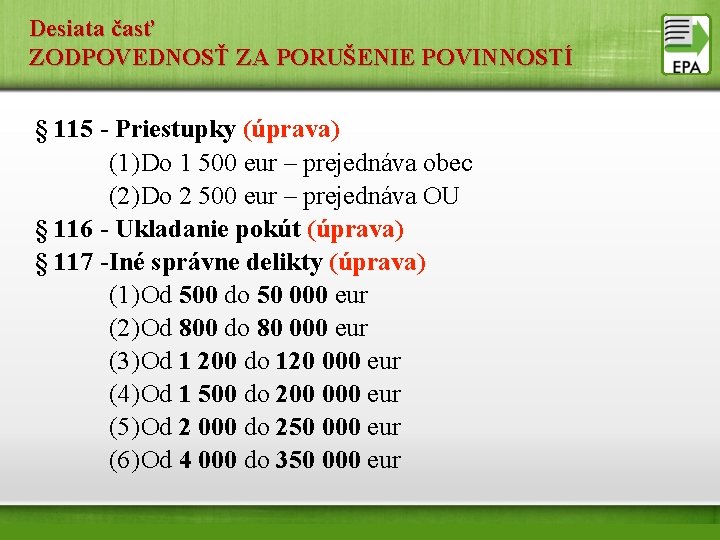 Desiata časť
ZODPOVEDNOSŤ ZA PORUŠENIE POVINNOSTÍ

EPA

§ 115 - Priestupky (úprava)
(1)Do 1 500 eur – prejednáva obec
(2)Do 2 500 eur – prejednáva OU
§ 116 - Ukladanie pokút (úprava)
§ 117 -Iné správne delikty (úprava)
(1)Od 500 do 50 000 eur
(2)Od 800 do 80 000 eur
(3)Od 1 200 do 120 000 eur
(4)Od 1 500 do 200 000 eur
(5)Od 2 000 do 250 000 eur
(6)Od 4 000 do 350 000 eur